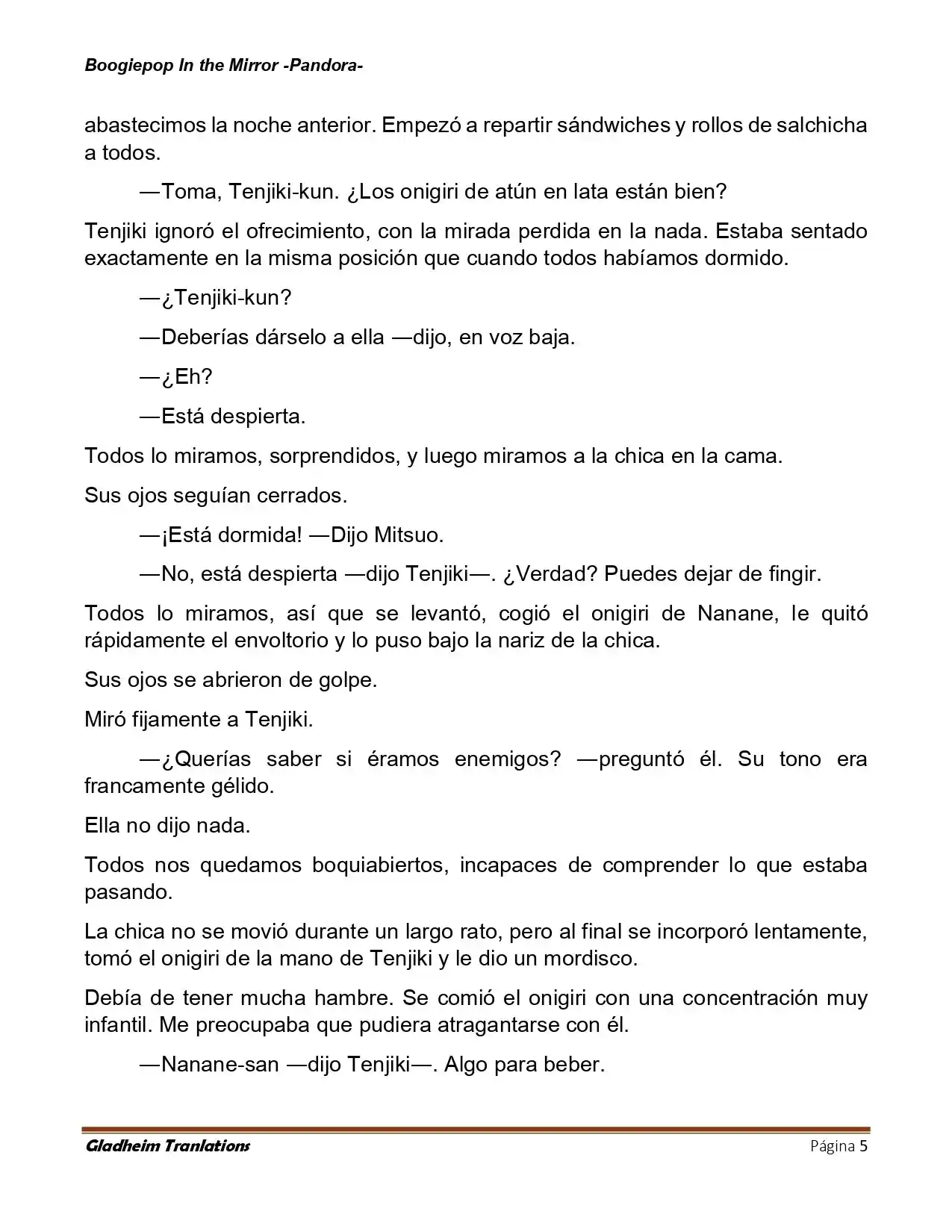 Boogiepop In the Mirror -Pandora-

abastecimos la noche anterior. Empezó a repartir sándwiches y rollos de salchicha a todos.

—Toma, Tenjiki-kun. ¿Los onigiri de atún en lata están bien?

Tenjiki ignoró el ofrecimiento, con la mirada perdida en la nada. Estaba sentado exactamente en la misma posición que cuando todos habíamos dormido.

—¿Tenjiki-kun?

—Deberías dárselo a ella —dijo, en voz baja.

—¿Eh?

—Está despierta.

Todos lo miramos, sorprendidos, y luego miramos a la chica en la cama.

Sus ojos seguían cerrados.

—¡Está dormida! —Dijo Mitsuo.

—No, está despierta —dijo Tenjiki—. ¿Verdad? Puedes dejar de fingir.

Todos lo miramos, así que se levantó, cogió el onigiri de Nanane, le quitó rápidamente el envoltorio y lo puso bajo la nariz de la chica.

Sus ojos se abrieron de golpe.

Miró fijamente a Tenjiki.

—¿Querías saber si éramos enemigos? —preguntó él. Su tono era francamente gélido.

Ella no dijo nada.

Todos nos quedamos boquiabiertos, incapaces de comprender lo que estaba pasando.

La chica no se movió durante un largo rato, pero al final se incorporó lentamente, tomó el onigiri de la mano de Tenjiki y le dio un mordisco.

Debía de tener mucha hambre. Se comió el onigiri con una concentración muy infantil. Me preocupaba que pudiera atragantarse con él.

—Nanane-san —dijo Tenjiki—. Algo para beber.

Gladheim Tranlations Página 5